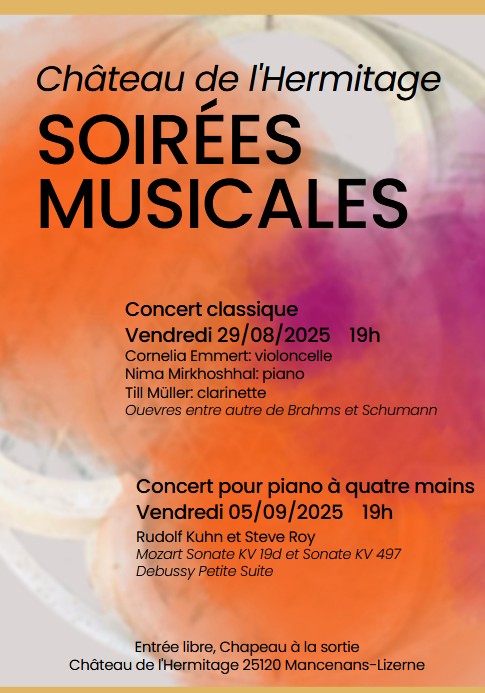 Château de l'Hermitage

SOIRÉES MUSICALES

Concert classique
Vendredi 29/08/2025 19h
Cornelia Emmert: violoncelle
Nima Mirkhoshhal: piano
Till Müller: clarinette
Ouevres entre autre de Brahms et Schumann

Concert pour piano à quatre mains
Vendredi 05/09/2025 19h
Rudolf Kuhn et Steve Roy
Mozart Sonate KV 19d et Sonate KV 497
Debussy Petite Suite

Entrée libre, Chapeau à la sortie
Château de l'Hermitage 25120 Mancenans-Lizerne